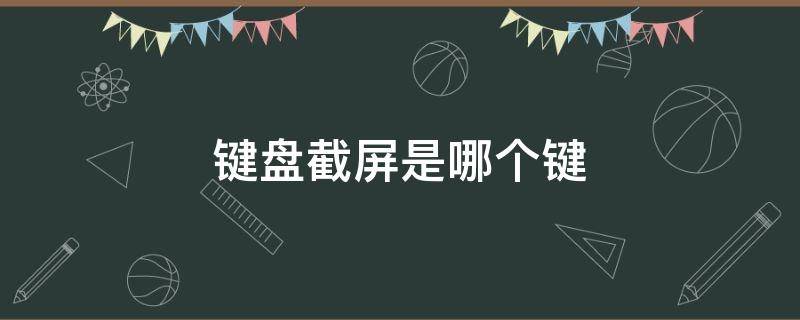 键盘截屏是哪个键